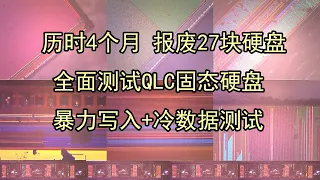 历时4个月 报废27块硬盘

全面测试QLC固态硬盘

暴力写入+冷数据测试